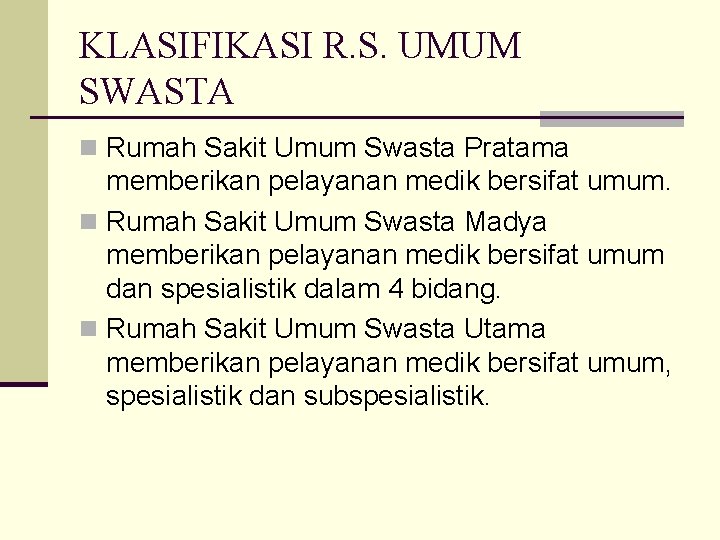 KLASIFIKASI R.S. UMUM SWASTA

Rumah Sakit Umum Swasta Pratama memberikan pelayanan medik bersifat umum.

Rumah Sakit Umum Swasta Madya memberikan pelayanan medik bersifat umum dan spesialistik dalam 4 bidang.

Rumah Sakit Umum Swasta Utama memberikan pelayanan medik bersifat umum, spesialistik dan subspesialistik.